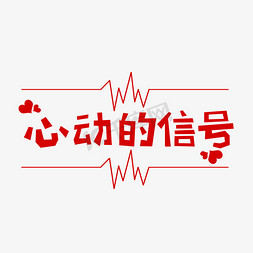 心动的信号